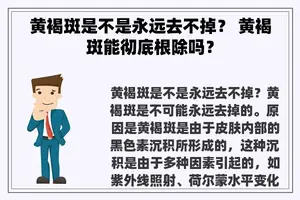 黄褐斑是不是永远去不掉？ 黄褐斑能彻底根除吗？

黄褐斑是不是永远去不掉？黄褐斑是不可能永远去掉的。原因是黄褐斑是由于皮肤内部的黑色素沉积所形成的，这种沉积是由于多种因素引起的，如紫外线照射、荷尔蒙水平变化